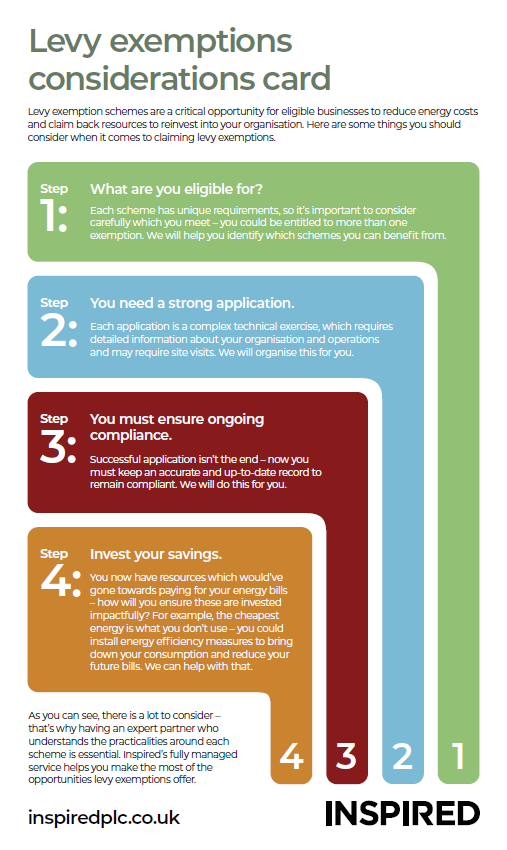 Levy exemptions considerations card

Levy exemption schemes are a critical opportunity for eligible businesses to reduce energy costs and claim back resources to reinvest into your organisation. Here are some things you should consider when it comes to claiming levy exemptions.

Step 1:

What are you eligible for?

Each scheme has unique requirements, so it's important to consider carefully which you meet – you could be entitled to more than one exemption. We will help you identify which schemes you can benefit from.

Step 2:

You need a strong application.

Each application is a complex technical exercise, which requires detailed information about your organisation and operations and may require site visits. We will organise this for you.

Step 3:

You must ensure ongoing compliance.

Successful application isn't the end – now you must keep an accurate and up-to-date record to remain compliant. We will do this for you.

Step 4:

Invest your savings.

You now have resources which would've gone towards paying for your energy bills – how will you ensure these are invested impactfully? For example, the cheapest energy is what you don't use – you could install energy efficiency measures to bring down your consumption and reduce your future bills. We can help with that.

As you can see, there is a lot to consider – that's why having an expert partner who understands the practicalities around each scheme is essential. Inspired's fully managed service helps you make the most of the opportunities levy exemptions offer.

4 3 2 1

inspiredplc.co.uk

INSPIRED